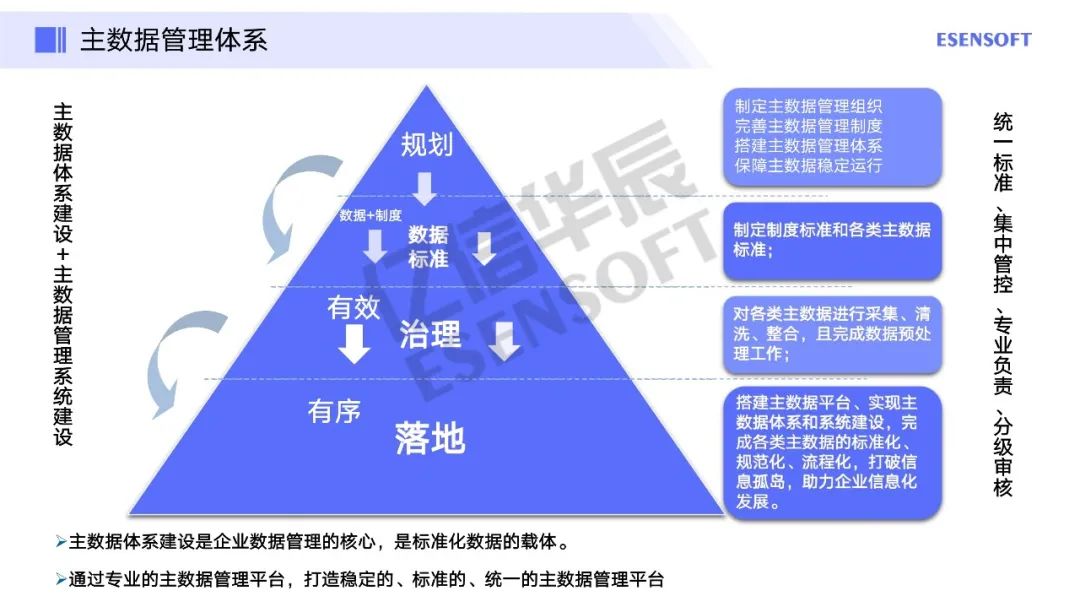 主数据管理体系

ESENSOFT

主数据体系建设+主数据管理系统建设

规划

数据+制度

数据标准

有效

治理

有序

落地

制定主数据管理组织
完善主数据管理制度
搭建主数据管理体系
保障主数据稳定运行

制定制度标准和各类主数据标准；

对各类主数据进行采集、清洗、整合，且完成数据预处理工作；

搭建主数据平台、实现主数据体系和系统建设，完成各类主数据的标准化、规范化、流程化，打破信息孤岛，助力企业信息化发展。

统一标准、集中管控、专业负责、分级审核

➢主数据体系建设是企业数据管理的核心，是标准化数据的载体。

➢通过专业的主数据管理平台，打造稳定的、标准的、统一的主数据管理平台

亿信华辰
ESENSOFT